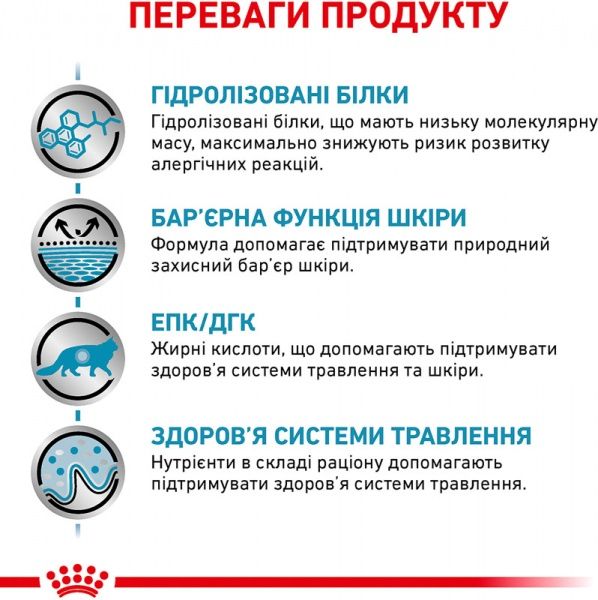 ПЕРЕВАГИ ПРОДУКТУ

ГІДРОЛІЗОВАНІ БІЛКИ
Гідролізовані білки, що мають низьку молекулярну масу, максимально знижують ризик розвитку алергічних реакцій.

БАР'ЄРНА ФУНКЦІЯ ШКІРИ
Формула допомагає підтримувати природний захисний бар'єр шкіри.

ЕПК/ДГК
Жирні кислоти, що допомагають підтримувати здоров'я системи травлення та шкіри.

ЗДОРОВ'Я СИСТЕМИ ТРАВЛЕННЯ
Нутрієнти в складі раціону допомагають підтримувати здоров'я системи травлення.